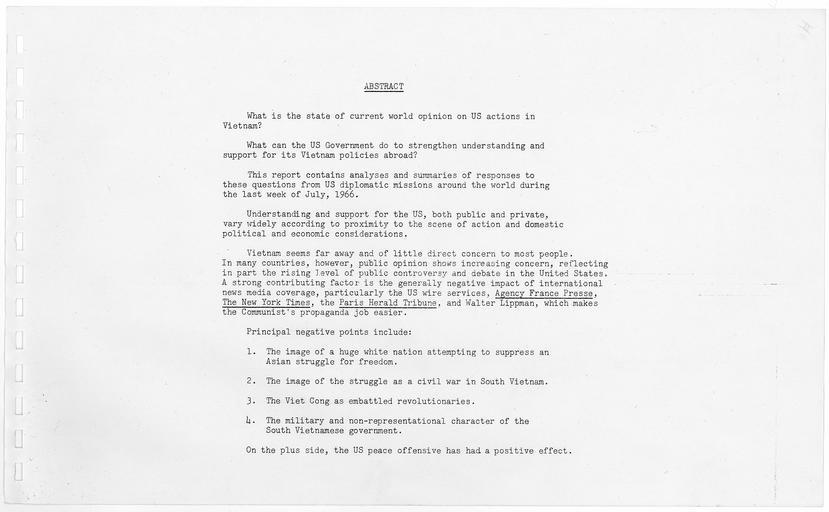 ABSTRACT

What is the state of current world opinion on US actions in Vietnam?

What can the US Government do to strengthen understanding and support for its Vietnam policies abroad?

This report contains analyses and summaries of responses to these questions from US diplomatic missions around the world during the last week of July, 1966.

Understanding and support for the US, both public and private, vary widely according to proximity to the scene of action and domestic political and economic considerations.

Vietnam seems far away and of little direct concern to most people. In many countries, however, public opinion shows increasing concern, reflecting in part the rising level of public controversy and debate in the United States. A strong contributing factor is the generally negative impact of international news media coverage, particularly the US wire services, Agency France Presse, The New York Times, the Paris Herald Tribune, and Walter Lippman, which makes the Communist's propaganda job easier.

Principal negative points include:

1. The image of a huge white nation attempting to suppress an Asian struggle for freedom.

2. The image of the struggle as a civil war in South Vietnam.

3. The Viet Cong as embattled revolutionaries.

4. The military and non-representational character of the South Vietnamese government.

On the plus side, the US peace offensive has had a positive effect.